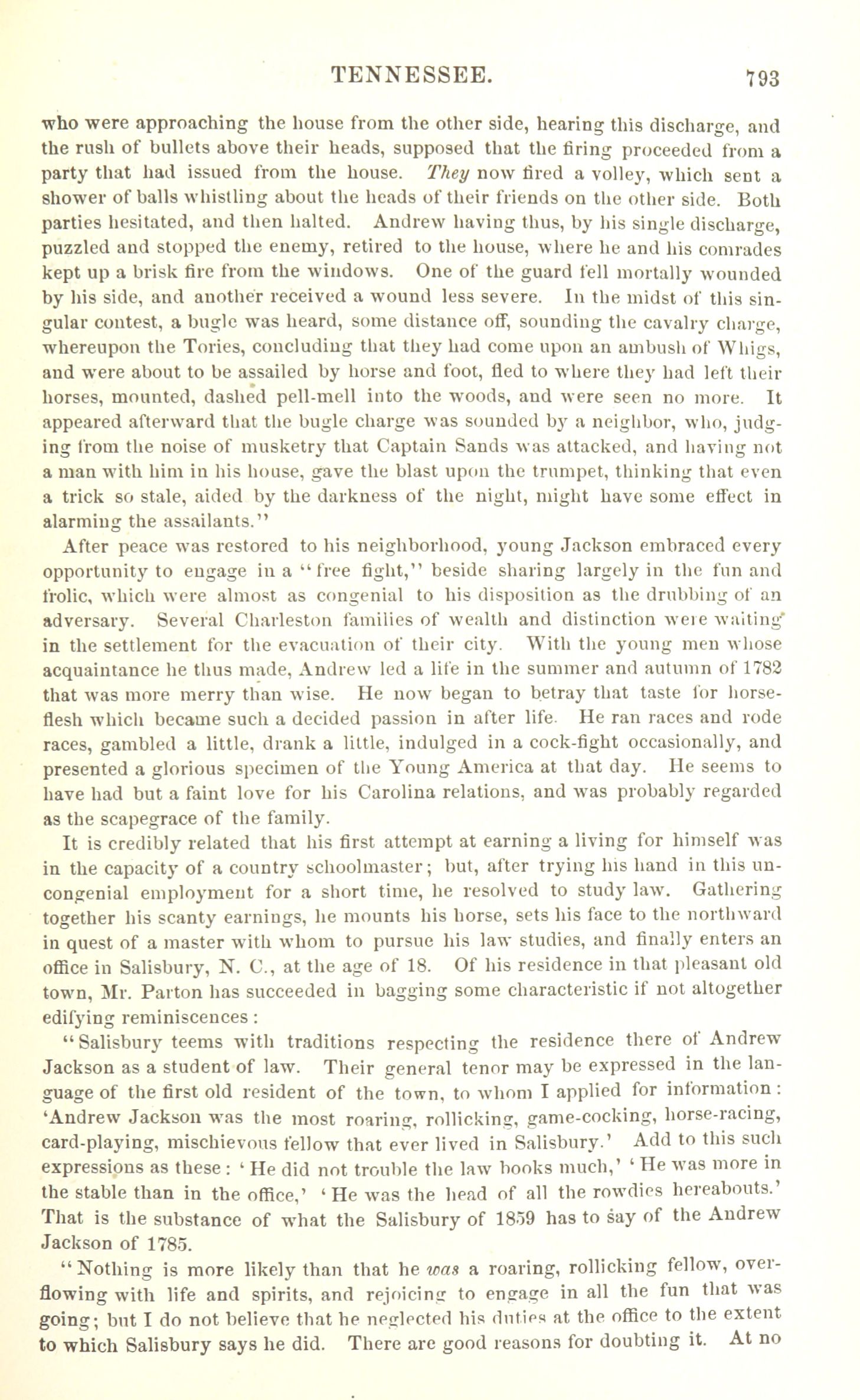 TENNESSEE. 793

who were approaching the house from the other side, hearing this discharge, and the rush of bullets above their heads, supposed that the firing proceeded from a party that had issued from the house. They now fired a volley, which sent a shower of balls whistling about the heads of their friends on the other side. Both parties hesitated, and then halted. Andrew having thus, by his single discharge, puzzled and stopped the enemy, retired to the house, where he and his comrades kept up a brisk fire from the windows. One of the guard fell mortally wounded by his side, and another received a wound less severe. In the midst of this singular contest, a bugle was heard, some distance off, sounding the cavalry charge, whereupon the Tories, concluding that they had come upon an ambush of Whigs, and were about to be assailed by horse and foot, fled to where they had left their horses, mounted, dashed pell-mell into the woods, and were seen no more. It appeared afterward that the bugle charge was sounded by a neighbor, who, judging from the noise of musketry that Captain Sands was attacked, and having not a man with him in his house, gave the blast upon the trumpet, thinking that even a trick so stale, aided by the darkness of the night, might have some effect in alarming the assailants."

After peace was restored to his neighborhood, young Jackson embraced every opportunity to engage in a "free fight," beside sharing largely in the fun and frolic, which were almost as congenial to his disposition as the drubbing of an adversary. Several Charleston families of wealth and distinction were waiting in the settlement for the evacuation of their city. With the young men whose acquaintance he thus made, Andrew led a life in the summer and autumn of 1782 that was more merry than wise. He now began to betray that taste for horseflesh which became such a decided passion in after life. He ran races and rode races, gambled a little, drank a little, indulged in a cock-fight occasionally, and presented a glorious specimen of the Young America at that day. He seems to have had but a faint love for his Carolina relations, and was probably regarded as the scapegrace of the family.

It is credibly related that his first attempt at earning a living for himself was in the capacity of a country schoolmaster; but, after trying his hand in this uncongenial employment for a short time, he resolved to study law. Gathering together his scanty earnings, he mounts his horse, sets his face to the northward in quest of a master with whom to pursue his law studies, and finally enters an office in Salisbury, N. C., at the age of 18. Of his residence in that pleasant old town, Mr. Parton has succeeded in bagging some characteristic if not altogether edifying reminiscences:

"Salisbury teems with traditions respecting the residence there of Andrew Jackson as a student of law. Their general tenor may be expressed in the language of the first old resident of the town, to whom I applied for information: 'Andrew Jackson was the most roaring, rollicking, game-cocking, horse-racing, card-playing, mischievous fellow that ever lived in Salisbury.' Add to this such expressions as these: 'He did not trouble the law books much,' 'He was more in the stable than in the office,' 'He was the head of all the rowdies hereabouts.' That is the substance of what the Salisbury of 1859 has to say of the Andrew Jackson of 1785.

"Nothing is more likely than that he was a roaring, rollicking fellow, overflowing with life and spirits, and rejoicing to engage in all the fun that was going; but I do not believe that he neglected his duties at the office to the extent to which Salisbury says he did. There are good reasons for doubting it. At no